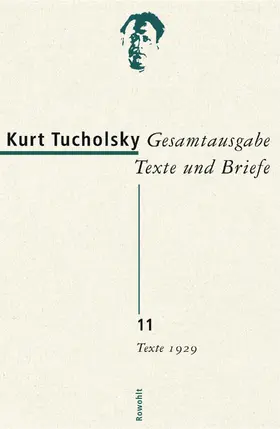 Kurt Tucholsky Gesamtausgabe
Texte und Briefe

11
Texte 1929

Rowohlt